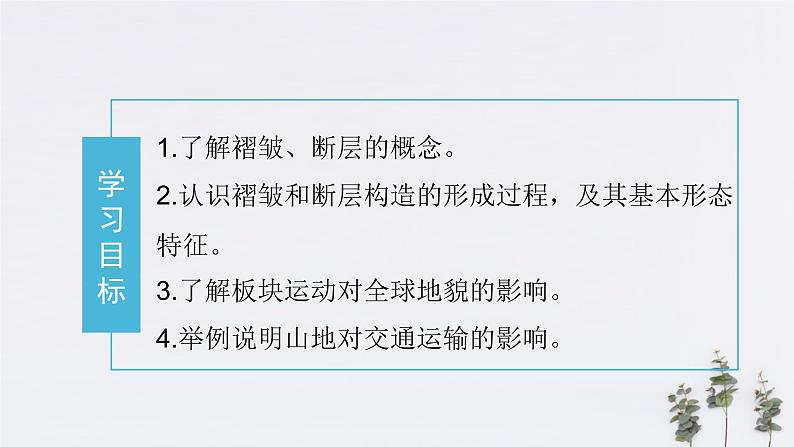 学习目标

1.了解褶皱、断层的概念。

2.认识褶皱和断层构造的形成过程，及其基本形态特征。

3.了解板块运动对全球地貌的影响。

4.举例说明山地对交通运输的影响。